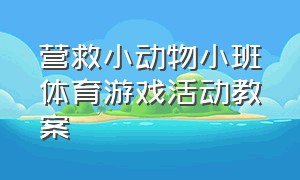 营救小动物小班体育游戏活动教案